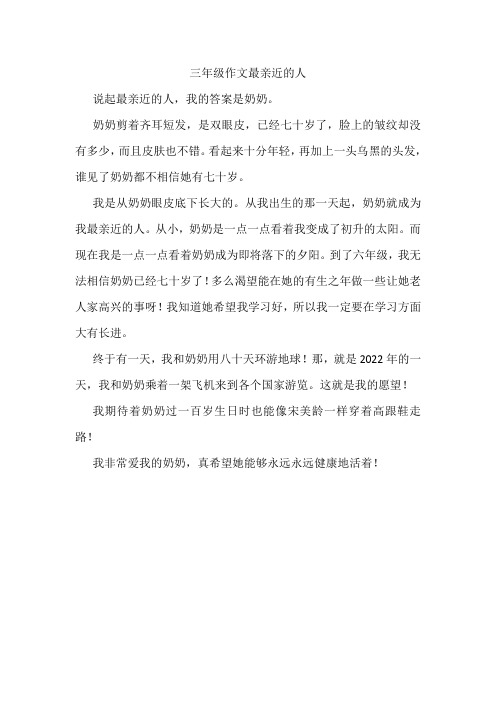 三年级作文最亲近的人

说起最亲近的人，我的答案是奶奶。

奶奶剪着齐耳短发，是双眼皮，已经七十岁了，脸上的皱纹却没有多少，而且皮肤也不错。看起来十分年轻，再加上一头乌黑的头发，谁见了奶奶都不相信她有七十岁。

我是从奶奶眼皮底下长大的。从我出生的那一天起，奶奶就成为我最亲近的人。从小，奶奶是一点一点看着我变成了初升的太阳。而现在我是一点一点看着奶奶成为即将落下的夕阳。到了六年级，我无法相信奶奶已经七十岁了！多么渴望能在她的有生之年做一些让她老人家高兴的事呀！我知道她希望我学习好，所以我一定要在学习方面大有长进。

终于有一天，我和奶奶用八十天环游地球！那，就是2022年的一天，我和奶奶乘着一架飞机来到各个国家游览。这就是我的愿望！

我期待着奶奶过一百岁生日时也能像宋美龄一样穿着高跟鞋走路！

我非常爱我的奶奶，真希望她能够永远永远健康地活着！